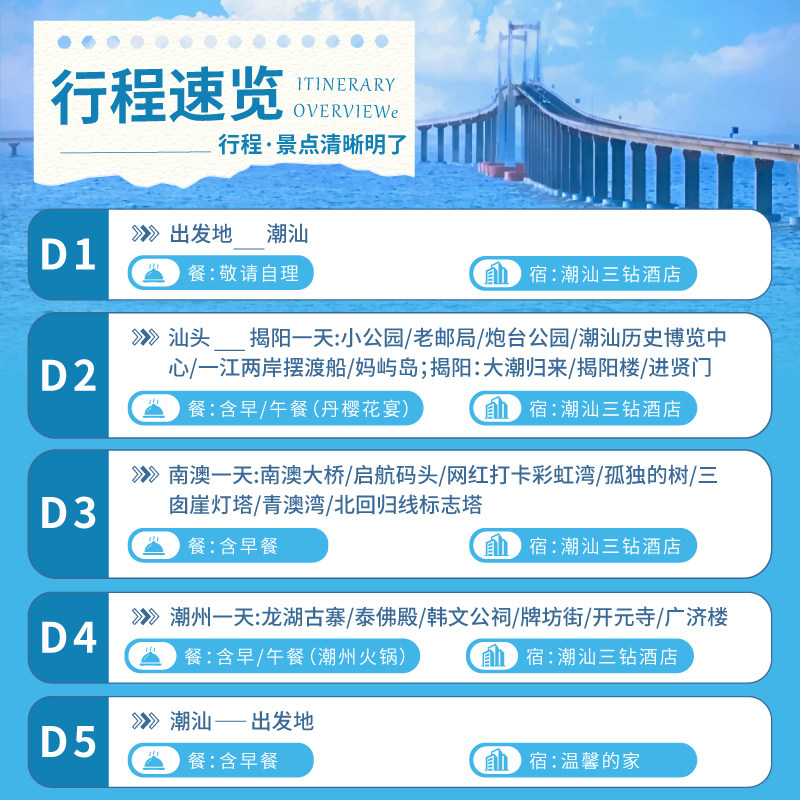 行程速览 ITINERARY OVERVIEWe

行程·景点清晰明了

D1
出发地___潮汕
餐:敬请自理
宿:潮汕三钻酒店

D2
汕头___揭阳一天:小公园/老邮局/炮台公园/潮汕历史博览中心/一江两岸摆渡船/妈屿岛;揭阳:大潮归来/揭阳楼/进贤门
餐:含早/午餐(丹樱花宴)
宿:潮汕三钻酒店

D3
南澳一天:南澳大桥/启航码头/网红打卡彩虹湾/孤独的树/三囱崖灯塔/青澳湾/北回归线标志塔
餐:含早餐
宿:潮汕三钻酒店

D4
潮州一天:龙湖古寨/泰佛殿/韩文公祠/牌坊街/开元寺/广济楼
餐:含早/午餐(潮州火锅)
宿:潮汕三钻酒店

D5
潮汕——出发地
餐:含早餐
宿:温馨的家